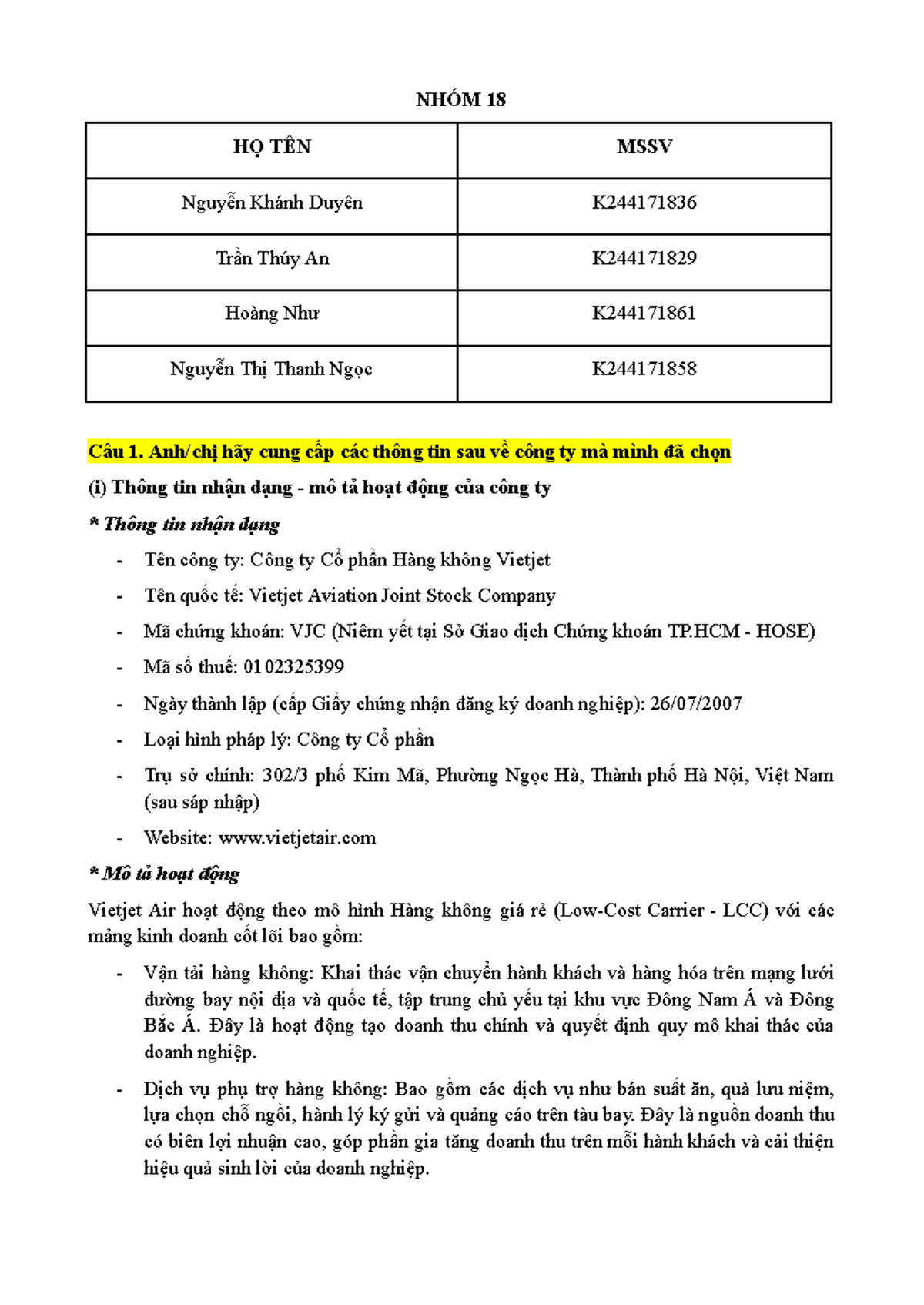 NHÓM 18

| HỌ TÊN | MSSV |
|---|---|
| Nguyễn Khánh Duyên | K244171836 |
| Trần Thúy An | K244171829 |
| Hoàng Như | K244171861 |
| Nguyễn Thị Thanh Ngọc | K244171858 |

Câu 1. Anh/chị hãy cung cấp các thông tin sau về công ty mà mình đã chọn

(i) Thông tin nhận dạng - mô tả hoạt động của công ty

* Thông tin nhận dạng

- Tên công ty: Công ty Cổ phần Hàng không Vietjet
- Tên quốc tế: Vietjet Aviation Joint Stock Company
- Mã chứng khoán: VJC (Niêm yết tại Sở Giao dịch Chứng khoán TP.HCM - HOSE)
- Mã số thuế: 0102325399
- Ngày thành lập (cấp Giấy chứng nhận đăng ký doanh nghiệp): 26/07/2007
- Loại hình pháp lý: Công ty Cổ phần
- Trụ sở chính: 302/3 phố Kim Mã, Phường Ngọc Hà, Thành phố Hà Nội, Việt Nam (sau sáp nhập)
- Website: www.vietjetair.com

* Mô tả hoạt động

Vietjet Air hoạt động theo mô hình Hàng không giá rẻ (Low-Cost Carrier - LCC) với các mảng kinh doanh cốt lõi bao gồm:

- Vận tải hàng không: Khai thác vận chuyển hành khách và hàng hóa trên mạng lưới đường bay nội địa và quốc tế, tập trung chủ yếu tại khu vực Đông Nam Á và Đông Bắc Á. Đây là hoạt động tạo doanh thu chính và quyết định quy mô khai thác của doanh nghiệp.
- Dịch vụ phụ trợ hàng không: Bao gồm các dịch vụ như bán suất ăn, quà lưu niệm, lựa chọn chỗ ngồi, hành lý ký gửi và quảng cáo trên tàu bay. Đây là nguồn doanh thu có biên lợi nhuận cao, góp phần gia tăng doanh thu trên mỗi hành khách và cải thiện hiệu quả sinh lời của doanh nghiệp.